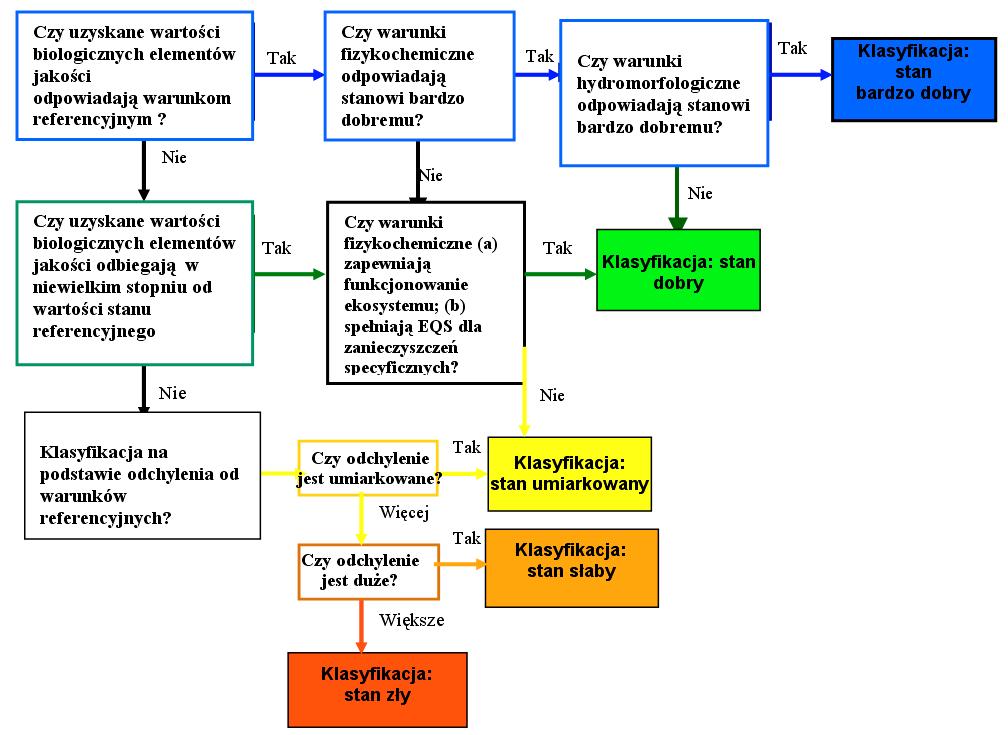 Czy uzyskane wartości biologicznych elementów jakości odpowiadają warunkom referencyjnym ?

Tak

Czy warunki fizykochemiczne odpowiadają stanowi bardzo dobremu?

Tak

Czy warunki hydromorfologiczne odpowiadają stanowi bardzo dobremu?

Tak

Klasyfikacja: stan bardzo dobry

Nie

Nie

Nie

Czy uzyskane wartości biologicznych elementów jakości odbiegają w niewielkim stopniu od wartości stanu referencyjnego

Tak

Czy warunki fizykochemiczne (a) zapewniają funkcjonowanie ekosystemu; (b) spełniają EQS dla zanieczyszczeń specyficznych?

Tak

Klasyfikacja: stan dobry

Nie

Nie

Klasyfikacja na podstawie odchylenia od warunków referencyjnych?

Czy odchylenie jest umiarkowane?

Tak

Klasyfikacja: stan umiarkowany

Więcej

Czy odchylenie jest duże?

Tak

Klasyfikacja: stan słaby

Większe

Klasyfikacja: stan zły